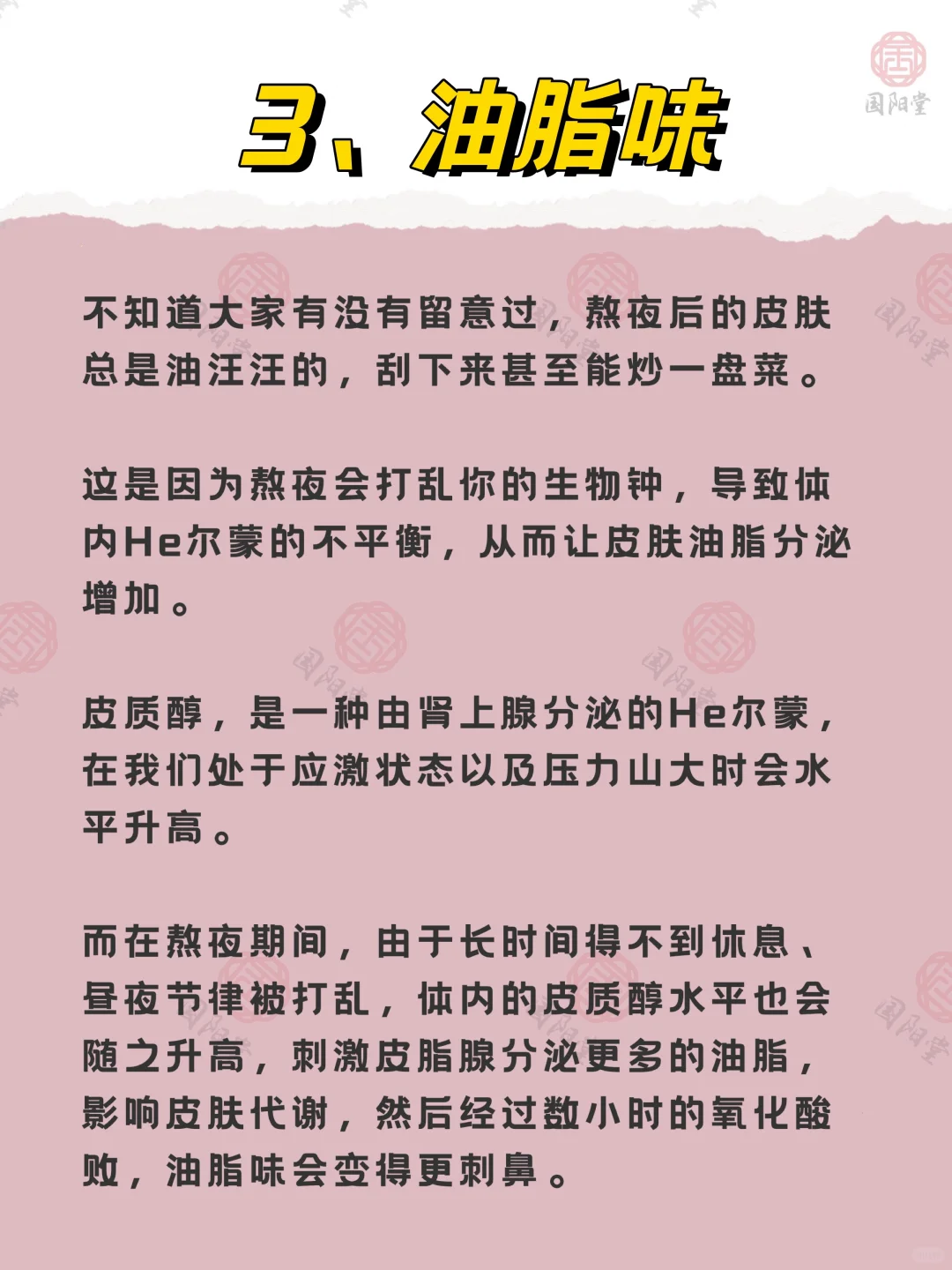 3、油脂味

不知道大家有没有留意过，熬夜后的皮肤总是油汪汪的，刮下来甚至能炒一盘菜。

这是因为熬夜会打乱你的生物钟，导致体内He尔蒙的不平衡，从而让皮肤油脂分泌增加。

皮质醇，是一种由肾上腺分泌的He尔蒙，在我们处于应激状态以及压力山大时会水平升高。

而在熬夜期间，由于长时间得不到休息、昼夜节律被打乱，体内的皮质醇水平也会随之升高，刺激皮脂腺分泌更多的油脂，影响皮肤代谢，然后经过数小时的氧化酸败，油脂味会变得更刺鼻。

国阳堂